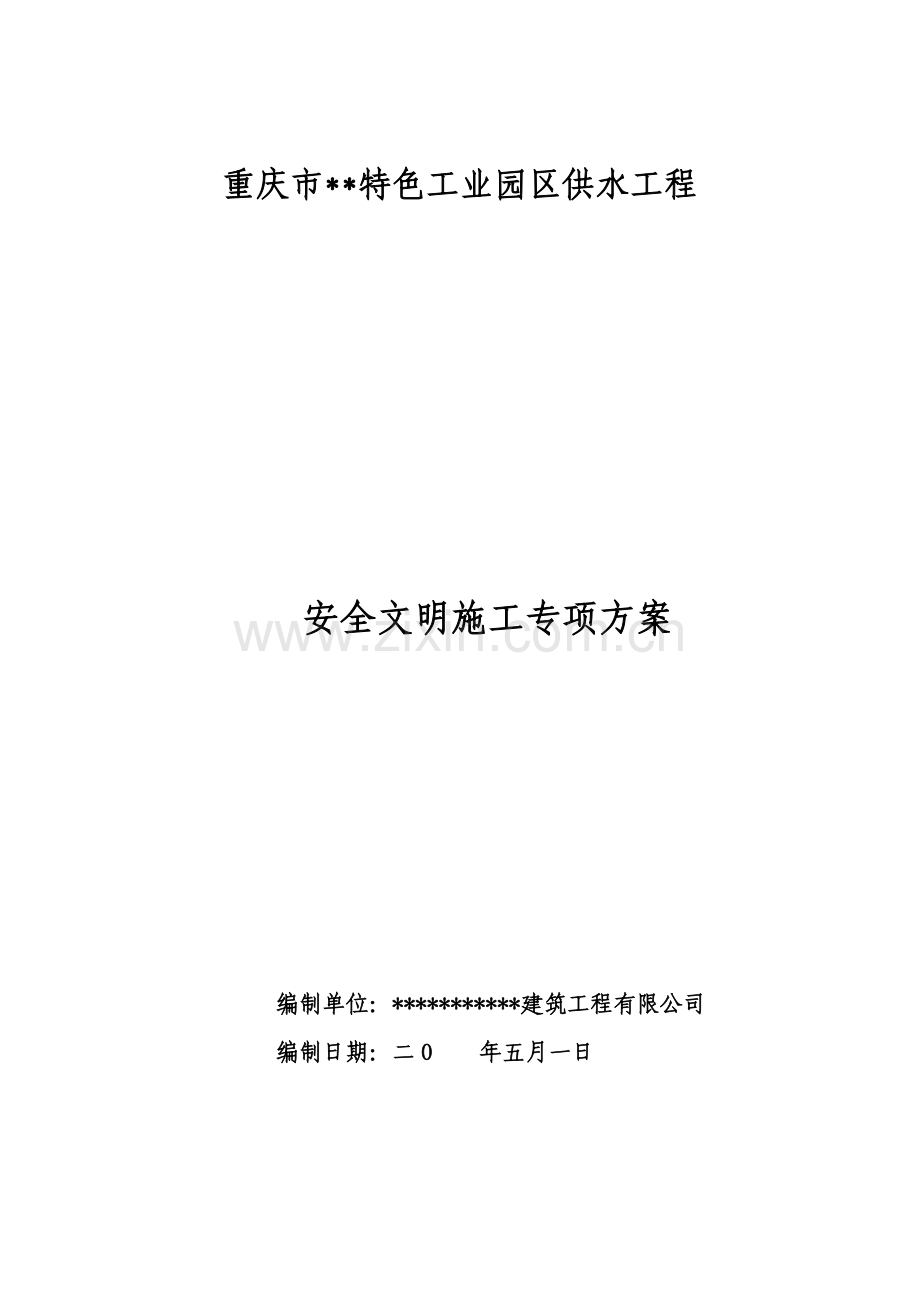 重庆市**特色工业园区供水工程

安全文明施工专项方案

编制单位：***********建筑工程有限公司

编制日期：二0 年五月一日

www.zixin.com.cn